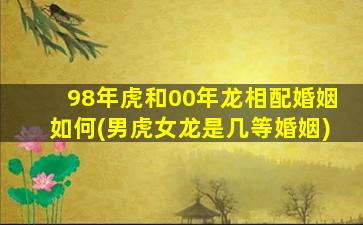 98年虎和00年龙相配婚姻如何(男虎女龙是几等婚姻)